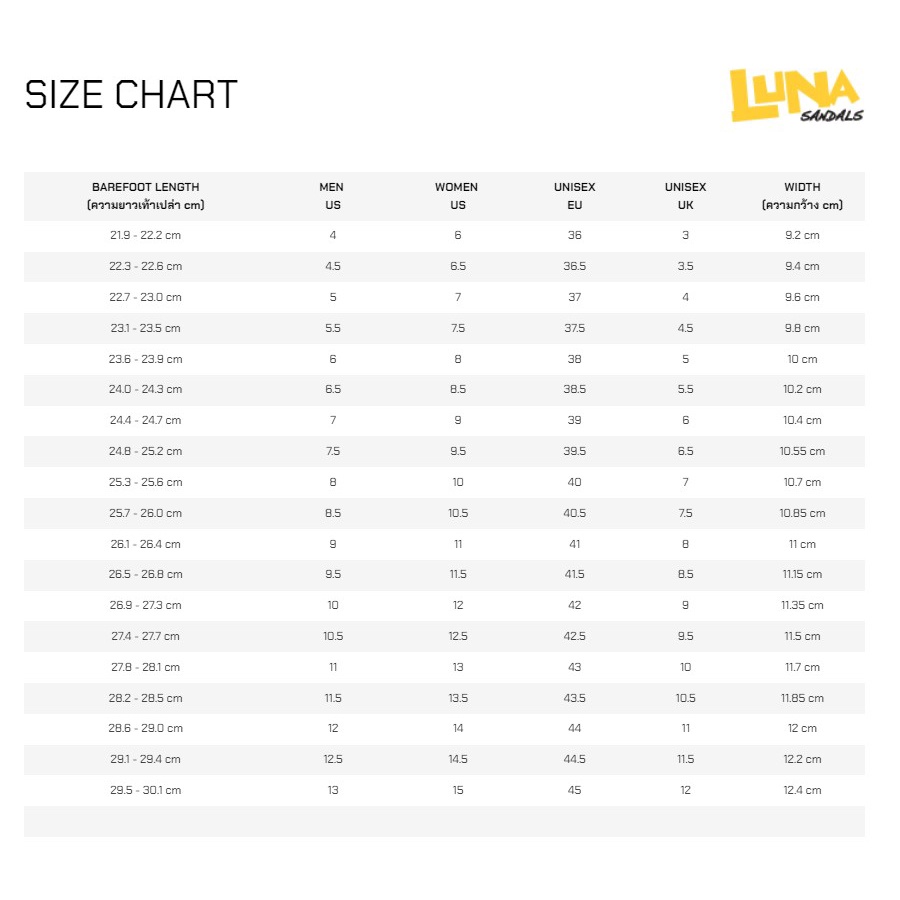 SIZE CHART

LUNA SANDALS

| BAREFOOT LENGTH (ความยาวเท้าเปล่า cm) | MEN US | WOMEN US | UNISEX EU | UNISEX UK | WIDTH (ความกว้าง cm) |
|---|---|---|---|---|---|
| 21.9 - 22.2 cm | 4 | 6 | 36 | 3 | 9.2 cm |
| 22.3 - 22.6 cm | 4.5 | 6.5 | 36.5 | 3.5 | 9.4 cm |
| 22.7 - 23.0 cm | 5 | 7 | 37 | 4 | 9.6 cm |
| 23.1 - 23.5 cm | 5.5 | 7.5 | 37.5 | 4.5 | 9.8 cm |
| 23.6 - 23.9 cm | 6 | 8 | 38 | 5 | 10 cm |
| 24.0 - 24.3 cm | 6.5 | 8.5 | 38.5 | 5.5 | 10.2 cm |
| 24.4 - 24.7 cm | 7 | 9 | 39 | 6 | 10.4 cm |
| 24.8 - 25.2 cm | 7.5 | 9.5 | 39.5 | 6.5 | 10.55 cm |
| 25.3 - 25.6 cm | 8 | 10 | 40 | 7 | 10.7 cm |
| 25.7 - 26.0 cm | 8.5 | 10.5 | 40.5 | 7.5 | 10.85 cm |
| 26.1 - 26.4 cm | 9 | 11 | 41 | 8 | 11 cm |
| 26.5 - 26.8 cm | 9.5 | 11.5 | 41.5 | 8.5 | 11.15 cm |
| 26.9 - 27.3 cm | 10 | 12 | 42 | 9 | 11.35 cm |
| 27.4 - 27.7 cm | 10.5 | 12.5 | 42.5 | 9.5 | 11.5 cm |
| 27.8 - 28.1 cm | 11 | 13 | 43 | 10 | 11.7 cm |
| 28.2 - 28.5 cm | 11.5 | 13.5 | 43.5 | 10.5 | 11.85 cm |
| 28.6 - 29.0 cm | 12 | 14 | 44 | 11 | 12 cm |
| 29.1 - 29.4 cm | 12.5 | 14.5 | 44.5 | 11.5 | 12.2 cm |
| 29.5 - 30.1 cm | 13 | 15 | 45 | 12 | 12.4 cm |